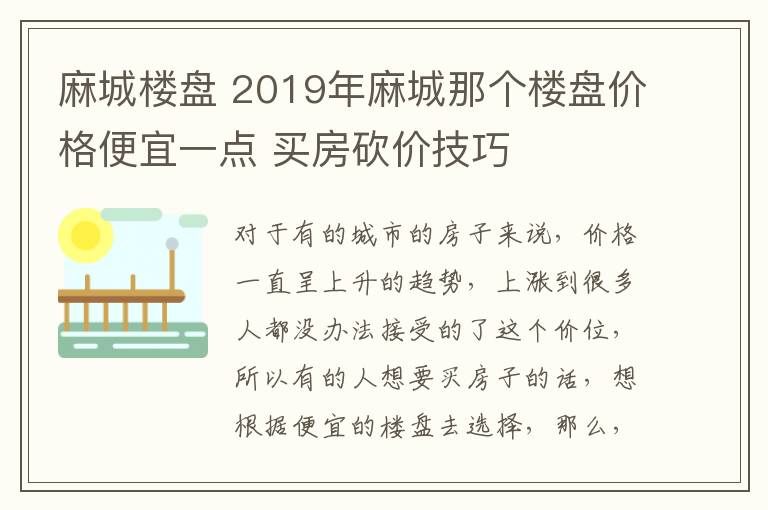 麻城楼盘 2019年麻城那个楼盘价格便宜一点 买房砍价技巧

对于有的城市的房子来说，价格一直呈上升的趋势，上涨到很多人都没办法接受的了这个价位，所以有的人想要买房子的话，想根据便宜的楼盘去选择，那么，